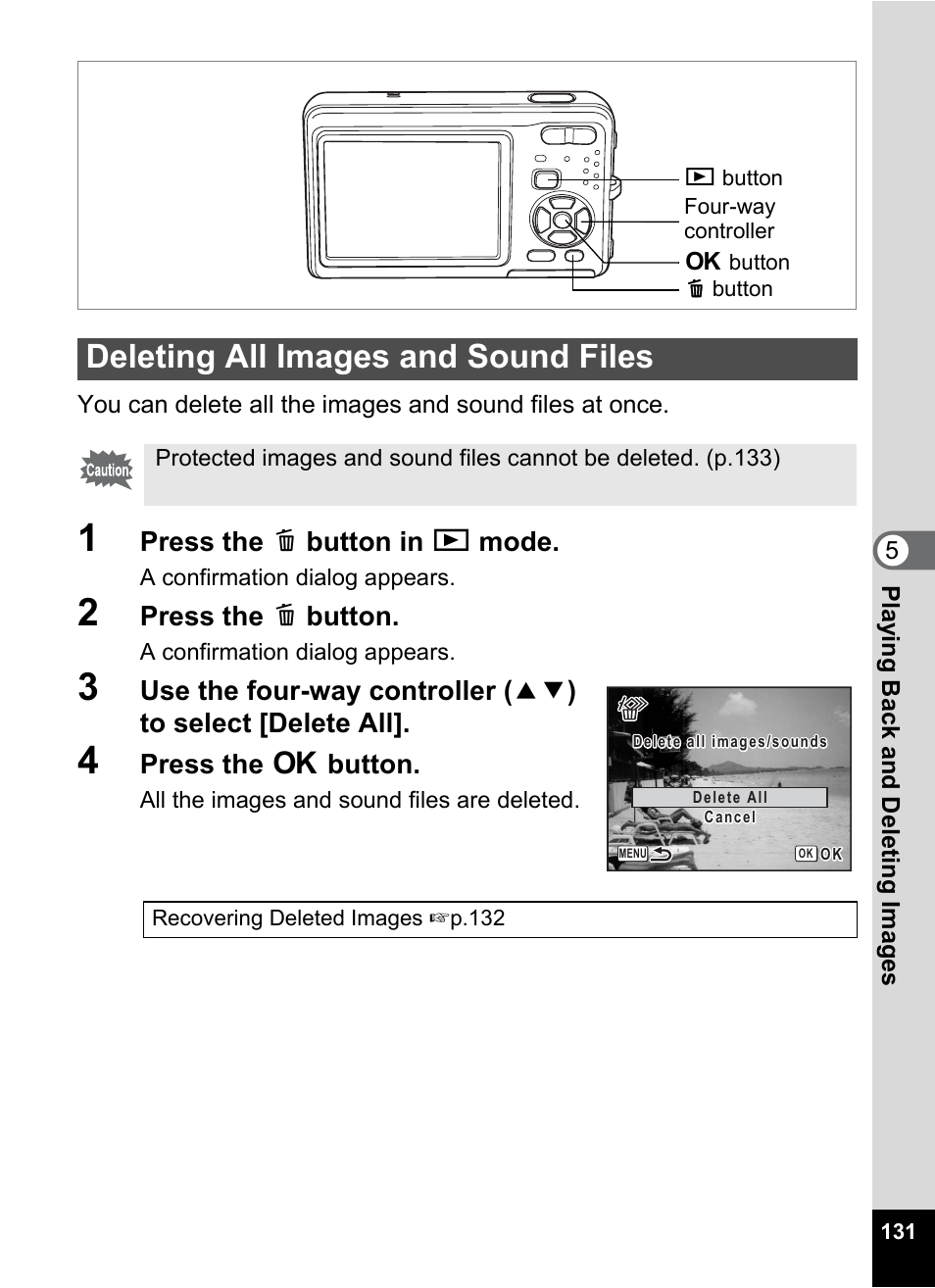 ▶ button
Four-way controller
OK button
🗑 button

Deleting All Images and Sound Files

You can delete all the images and sound files at once.

Caution
Protected images and sound files cannot be deleted. (p.133)

1 Press the 🗑 button in ▶ mode.
A confirmation dialog appears.

2 Press the 🗑 button.
A confirmation dialog appears.

3 Use the four-way controller (▲▼) to select [Delete All].

4 Press the OK button.
All the images and sound files are deleted.

Delete all images/sounds
Delete All
Cancel
MENU
OK OK

Recovering Deleted Images ☞p.132

5
Playing Back and Deleting Images

131